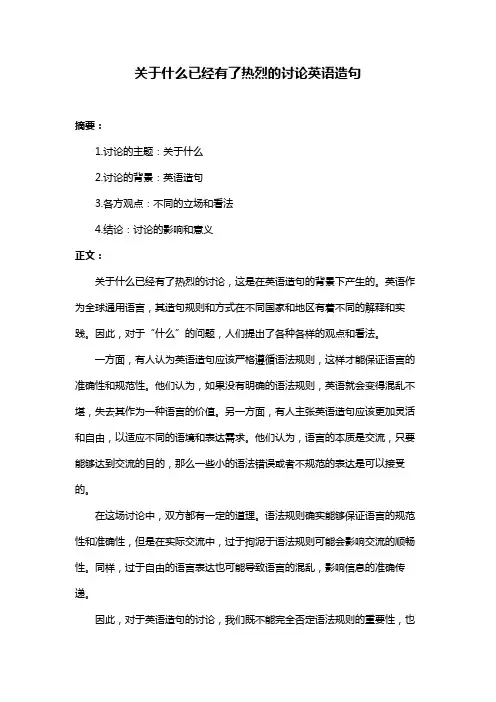 关于什么已经有了热烈的讨论英语造句

摘要：

1.讨论的主题：关于什么

2.讨论的背景：英语造句

3.各方观点：不同的立场和看法

4.结论：讨论的影响和意义

正文：

关于什么已经有了热烈的讨论，这是在英语造句的背景下产生的。英语作为全球通用语言，其造句规则和方式在不同国家和地区有着不同的解释和实践。因此，对于“什么”的问题，人们提出了各种各样的观点和看法。

一方面，有人认为英语造句应该严格遵循语法规则，这样才能保证语言的准确性和规范性。他们认为，如果没有明确的语法规则，英语就会变得混乱不堪，失去其作为一种语言的价值。另一方面，有人主张英语造句应该更加灵活和自由，以适应不同的语境和表达需求。他们认为，语言的本质是交流，只要能够达到交流的目的，那么一些小的语法错误或者不规范的表达是可以接受的。

在这场讨论中，双方都有一定的道理。语法规则确实能够保证语言的规范性和准确性，但是在实际交流中，过于拘泥于语法规则可能会影响交流的顺畅性。同样，过于自由的语言表达也可能导致语言的混乱，影响信息的准确传递。

因此，对于英语造句的讨论，我们既不能完全否定语法规则的重要性，也